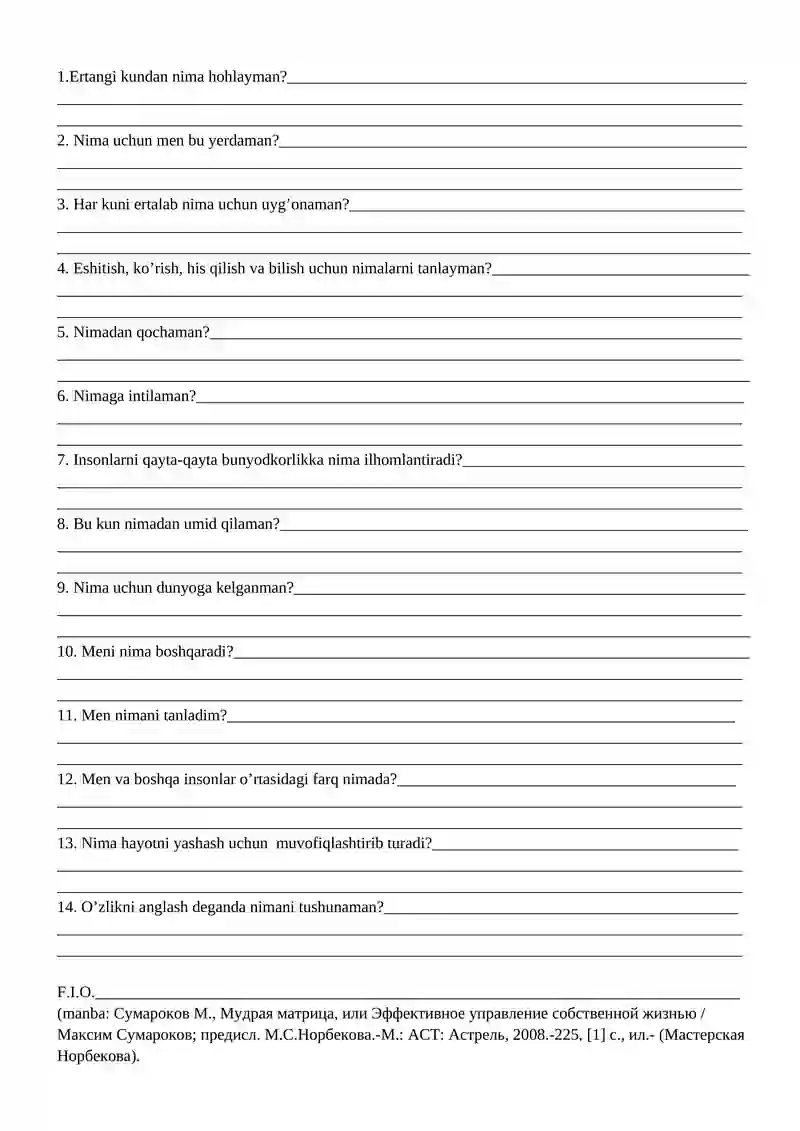 1.Ertangi kundan nima hohlayman?

2. Nima uchun men bu yerdaman?

3. Har kuni ertalab nima uchun uyg’onaman?

4. Eshitish, ko’rish, his qilish va bilish uchun nimalarni tanlayman?

5. Nimadan qochaman?

6. Nimaga intilaman?

7. Insonlarni qayta-qayta bunyodkorlikka nima ilhomlantiradi?

8. Bu kun nimadan umid qilaman?

9. Nima uchun dunyoga kelganman?

10. Meni nima boshqaradi?

11. Men nimani tanladim?

12. Men va boshqa insonlar o’rtasidagi farq nimada?

13. Nima hayotni yashash uchun muvofiqlashtirib turadi?

14. O’zlikni anglash deganda nimani tushunaman?

F.I.O.
(manba: Сумароков М., Мудрая матрица, или Эффективное управление собственной жизнью / Максим Сумароков; предисл. М.С.Норбекова.-М.: АСТ: Астрель, 2008.-225, [1] с., ил.- (Мастерская Норбекова).